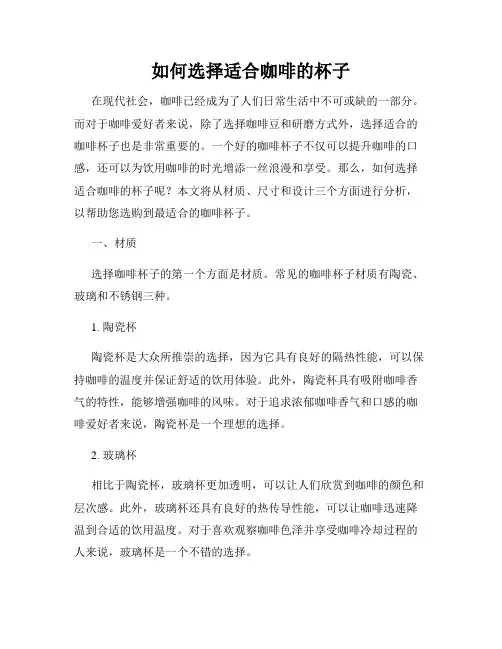 如何选择适合咖啡的杯子

在现代社会，咖啡已经成为了人们日常生活中不可或缺的一部分。而对于咖啡爱好者来说，除了选择咖啡豆和研磨方式外，选择适合的咖啡杯子也是非常重要的。一个好的咖啡杯子不仅可以提升咖啡的口感，还可以为饮用咖啡的时光增添一丝浪漫和享受。那么，如何选择适合咖啡的杯子呢？本文将从材质、尺寸和设计三个方面进行分析，以帮助您选购到最适合的咖啡杯子。

一、材质

选择咖啡杯子的第一个方面是材质。常见的咖啡杯子材质有陶瓷、玻璃和不锈钢三种。

1. 陶瓷杯

陶瓷杯是大众所推崇的选择，因为它具有良好的隔热性能，可以保持咖啡的温度并保证舒适的饮用体验。此外，陶瓷杯具有吸附咖啡香气的特性，能够增强咖啡的风味。对于追求浓郁咖啡香气和口感的咖啡爱好者来说，陶瓷杯是一个理想的选择。

2. 玻璃杯

相比于陶瓷杯，玻璃杯更加透明，可以让人们欣赏到咖啡的颜色和层次感。此外，玻璃杯还具有良好的热传导性能，可以让咖啡迅速降温到合适的饮用温度。对于喜欢观察咖啡色泽并享受咖啡冷却过程的人来说，玻璃杯是一个不错的选择。